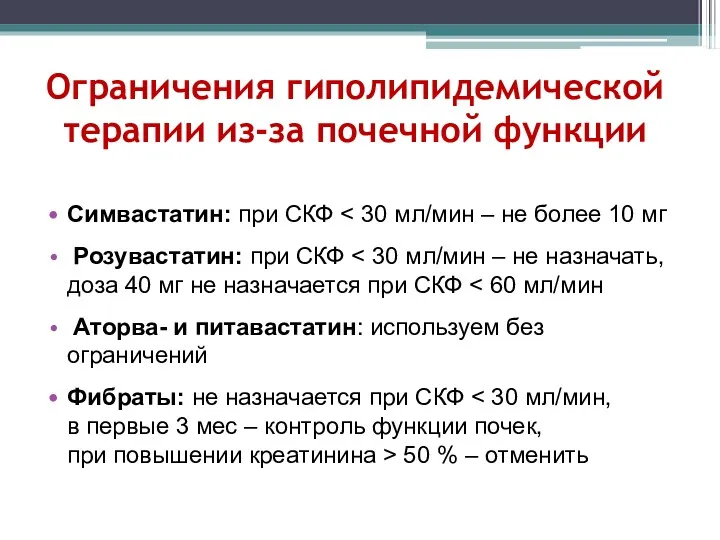 Ограничения гиполипидемической терапии из-за почечной функции

• Симвастатин: при СКФ < 30 мл/мин – не более 10 мг

• Розувастатин: при СКФ < 30 мл/мин – не назначать, доза 40 мг не назначается при СКФ < 60 мл/мин

• Аторва- и питавастатин: используем без ограничений

• Фибраты: не назначается при СКФ < 30 мл/мин, в первые 3 мес – контроль функции почек, при повышении креатинина > 50 % – отменить